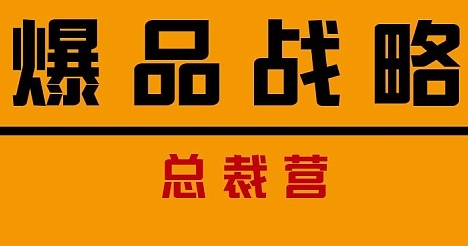 爆品战略

总裁营